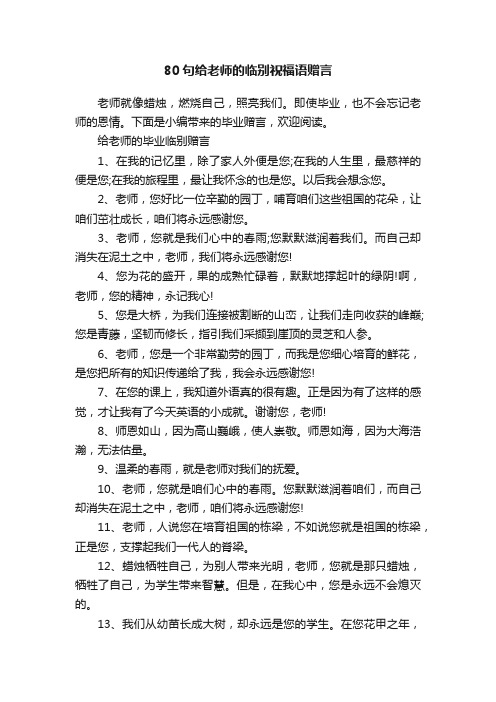 80句给老师的临别祝福语赠言

老师就像蜡烛，燃烧自己，照亮我们。即使毕业，也不会忘记老师的恩情。下面是小编带来的毕业赠言，欢迎阅读。

给老师的毕业临别赠言

1、在我的记忆里，除了家人外便是您;在我的人生里，最慈祥的便是您;在我的旅程里，最让我怀念的也是您。以后我会想念您。

2、老师，您好比一位辛勤的园丁，哺育咱们这些祖国的花朵，让咱们茁壮成长，咱们将永远感谢您。

3、老师，您就是我们心中的春雨;您默默滋润着我们。而自己却消失在泥土之中，老师，我们将永远感谢您!

4、您为花的盛开，果的成熟忙碌着，默默地撑起叶的绿阴!啊，老师，您的精神，永记我心!

5、您是大桥，为我们连接被割断的山峦，让我们走向收获的峰巅;您是青藤，坚韧而修长，指引我们采撷到崖顶的灵芝和人参。

6、老师，您是一个非常勤劳的园丁，而我是您细心培育的鲜花，是您把所有的知识传递给了我，我会永远感谢您!

7、在您的课上，我知道外语真的很有趣。正是因为有了这样的感觉，才让我有了今天英语的小成就。谢谢您，老师!

8、师恩如山，因为高山巍峨，使人崇敬。师恩如海，因为大海浩瀚，无法估量。

9、温柔的春雨，就是老师对我们的抚爱。

10、老师，您就是咱们心中的春雨。您默默滋润着咱们，而自己却消失在泥土之中，老师，咱们将永远感谢您!

11、老师，人说您在培育祖国的栋梁，不如说您就是祖国的栋梁，正是您，支撑起我们一代人的脊梁。

12、蜡烛牺牲自己，为别人带来光明，老师，您就是那只蜡烛，牺牲了自己，为学生带来智慧。但是，在我心中，您是永远不会熄灭的。

13、我们从幼苗长成大树，却永远是您的学生。在您花甲之年，